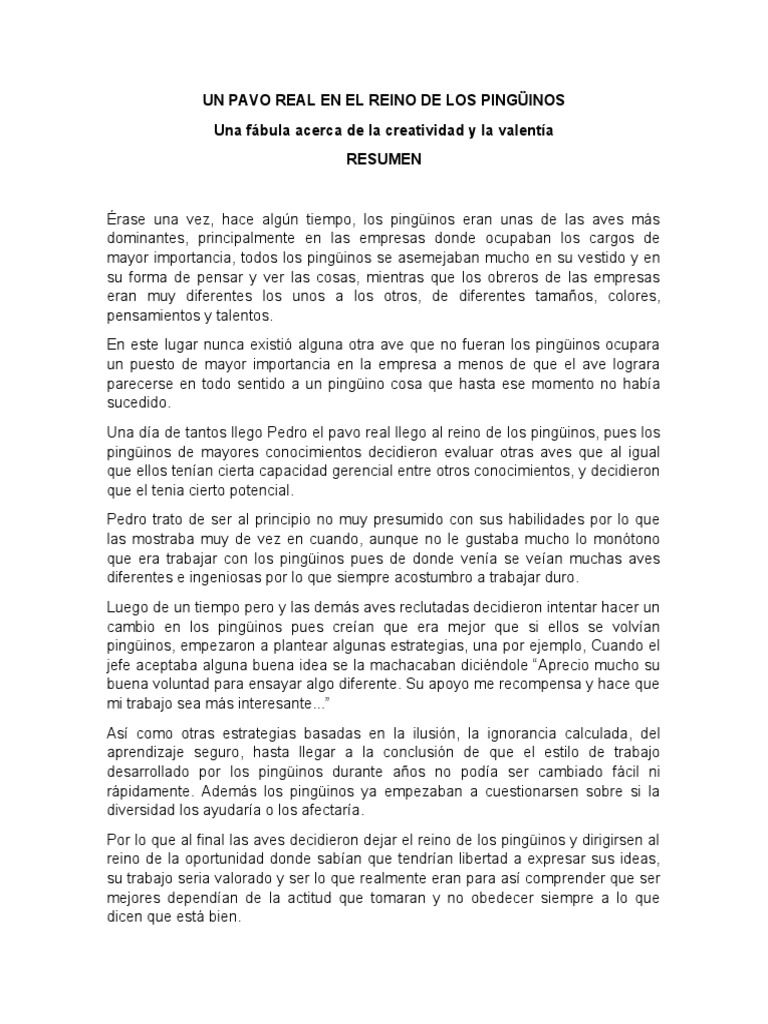 UN PAVO REAL EN EL REINO DE LOS PINGÜINOS

Una fábula acerca de la creatividad y la valentía

RESUMEN

Érase una vez, hace algún tiempo, los pingüinos eran unas de las aves más dominantes, principalmente en las empresas donde ocupaban los cargos de mayor importancia, todos los pingüinos se asemejaban mucho en su vestido y en su forma de pensar y ver las cosas, mientras que los obreros de las empresas eran muy diferentes los unos a los otros, de diferentes tamaños, colores, pensamientos y talentos.

En este lugar nunca existió alguna otra ave que no fueran los pingüinos ocupara un puesto de mayor importancia en la empresa a menos de que el ave lograra parecerse en todo sentido a un pingüino cosa que hasta ese momento no había sucedido.

Una día de tantos llego Pedro el pavo real llego al reino de los pingüinos, pues los pingüinos de mayores conocimientos decidieron evaluar otras aves que al igual que ellos tenían cierta capacidad gerencial entre otros conocimientos, y decidieron que el tenia cierto potencial.

Pedro trato de ser al principio no muy presumido con sus habilidades por lo que las mostraba muy de vez en cuando, aunque no le gustaba mucho lo monótono que era trabajar con los pingüinos pues de donde venía se veían muchas aves diferentes e ingeniosas por lo que siempre acostumbro a trabajar duro.

Luego de un tiempo pero y las demás aves reclutadas decidieron intentar hacer un cambio en los pingüinos pues creían que era mejor que si ellos se volvían pingüinos, empezaron a plantear algunas estrategias, una por ejemplo, Cuando el jefe aceptaba alguna buena idea se la machacaban diciéndole “Aprecio mucho su buena voluntad para ensayar algo diferente. Su apoyo me recompensa y hace que mi trabajo sea más interesante...”

Así como otras estrategias basadas en la ilusión, la ignorancia calculada, del aprendizaje seguro, hasta llegar a la conclusión de que el estilo de trabajo desarrollado por los pingüinos durante años no podía ser cambiado fácil ni rápidamente. Además los pingüinos ya empezaban a cuestionarsen sobre si la diversidad los ayudaría o los afectaría.

Por lo que al final las aves decidieron dejar el reino de los pingüinos y dirigirsen al reino de la oportunidad donde sabían que tendrían libertad a expresar sus ideas, su trabajo seria valorado y ser lo que realmente eran para así comprender que ser mejores dependían de la actitud que tomaran y no obedecer siempre a lo que dicen que está bien.